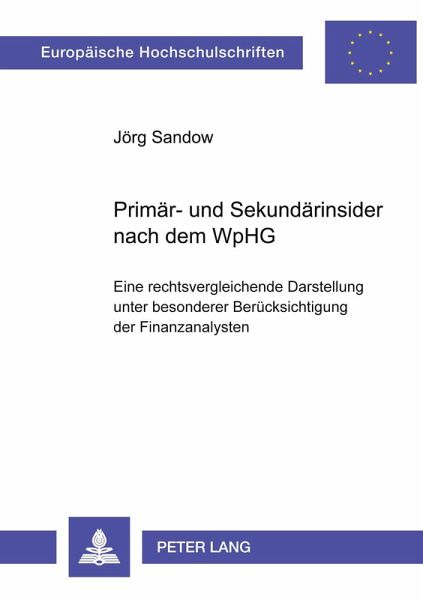 Europäische Hochschulschriften

Jörg Sandow

Primär- und Sekundärinsider nach dem WpHG

Eine rechtsvergleichende Darstellung unter besonderer Berücksichtigung der Finanzanalysten

PETER LANG